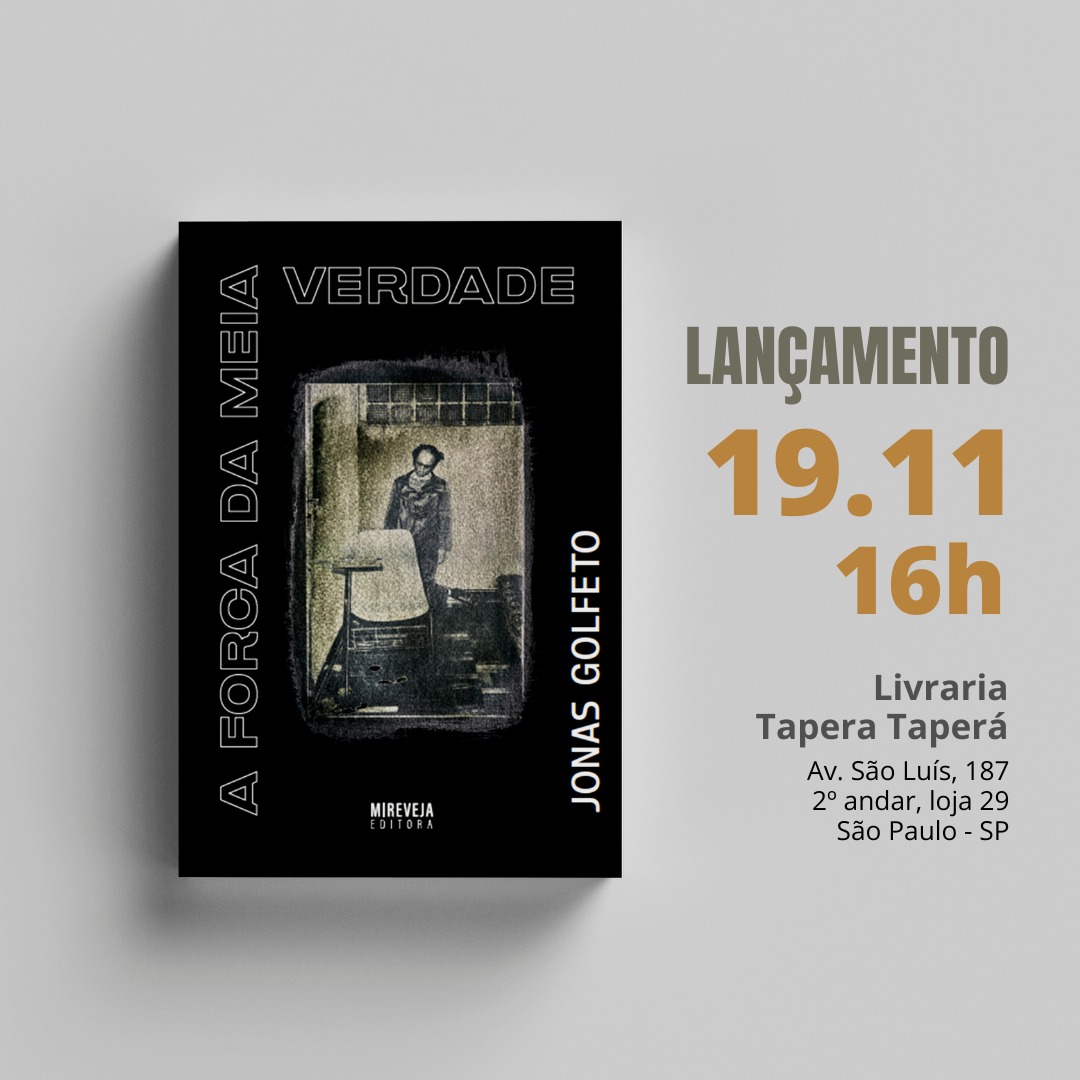 A FORÇA DA MEIA VERDADE

JONAS GOLFETO

MIREVEJA EDITORA

LANÇAMENTO
19.11
16h

Livraria
Tapera Taperá

Av. São Luís, 187
2º andar, loja 29
São Paulo - SP